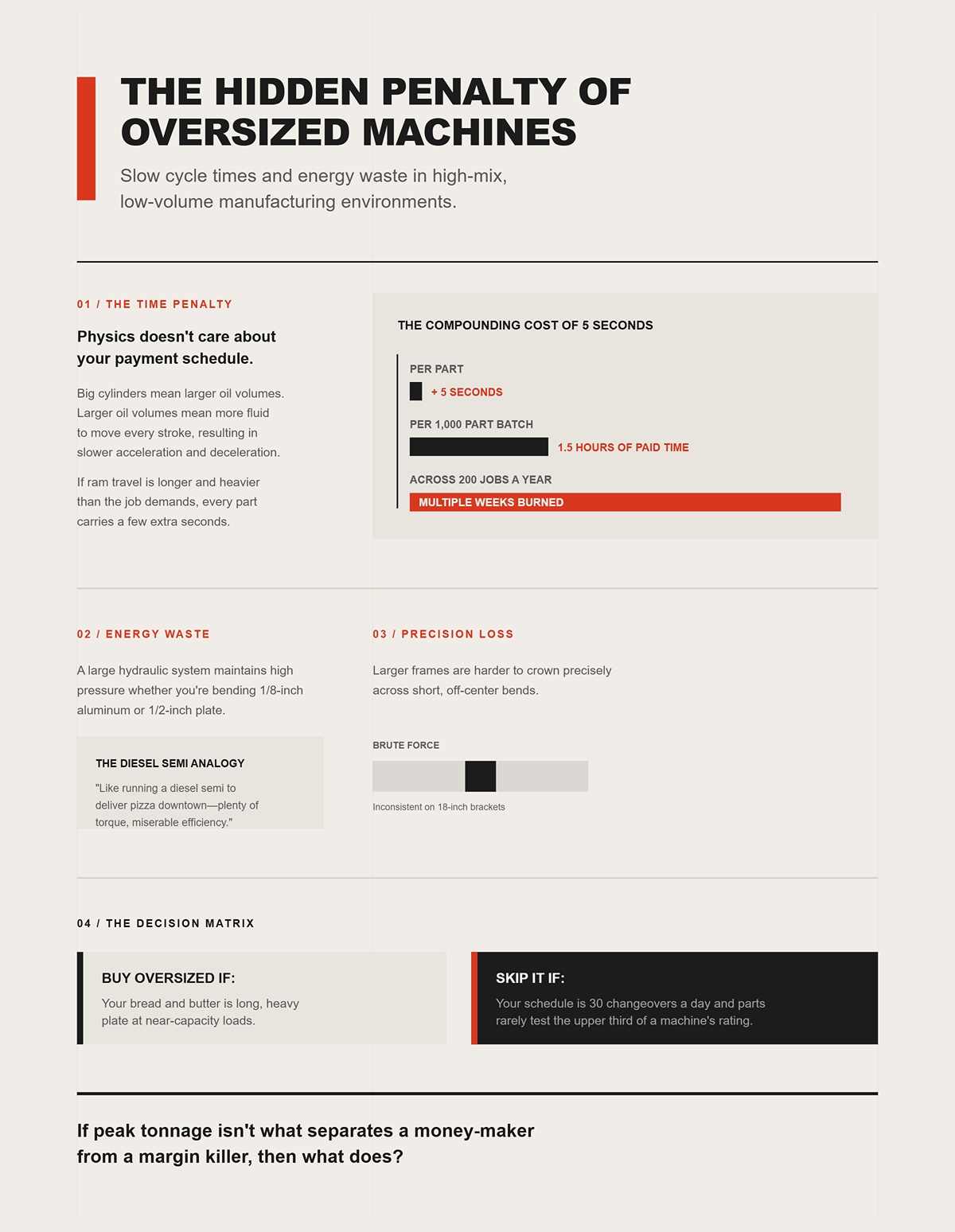 THE HIDDEN PENALTY OF OVERSIZED MACHINES

Slow cycle times and energy waste in high-mix, low-volume manufacturing environments.

01 / THE TIME PENALTY

Physics doesn't care about your payment schedule.

Big cylinders mean larger oil volumes. Larger oil volumes mean more fluid to move every stroke, resulting in slower acceleration and deceleration.

If ram travel is longer and heavier than the job demands, every part carries a few extra seconds.

THE COMPOUNDING COST OF 5 SECONDS

PER PART

+ 5 SECONDS

PER 1,000 PART BATCH

1.5 HOURS OF PAID TIME

ACROSS 200 JOBS A YEAR

MULTIPLE WEEKS BURNED

02 / ENERGY WASTE

A large hydraulic system maintains high pressure whether you're bending 1/8-inch aluminum or 1/2-inch plate.

THE DIESEL SEMI ANALOGY

"Like running a diesel semi to deliver pizza downtown—plenty of torque, miserable efficiency."

03 / PRECISION LOSS

Larger frames are harder to crown precisely across short, off-center bends.

BRUTE FORCE

Inconsistent on 18-inch brackets

04 / THE DECISION MATRIX

BUY OVERSIZED IF:

Your bread and butter is long, heavy plate at near-capacity loads.

SKIP IT IF:

Your schedule is 30 changeovers a day and parts rarely test the upper third of a machine's rating.

If peak tonnage isn't what separates a money-maker from a margin killer, then what does?